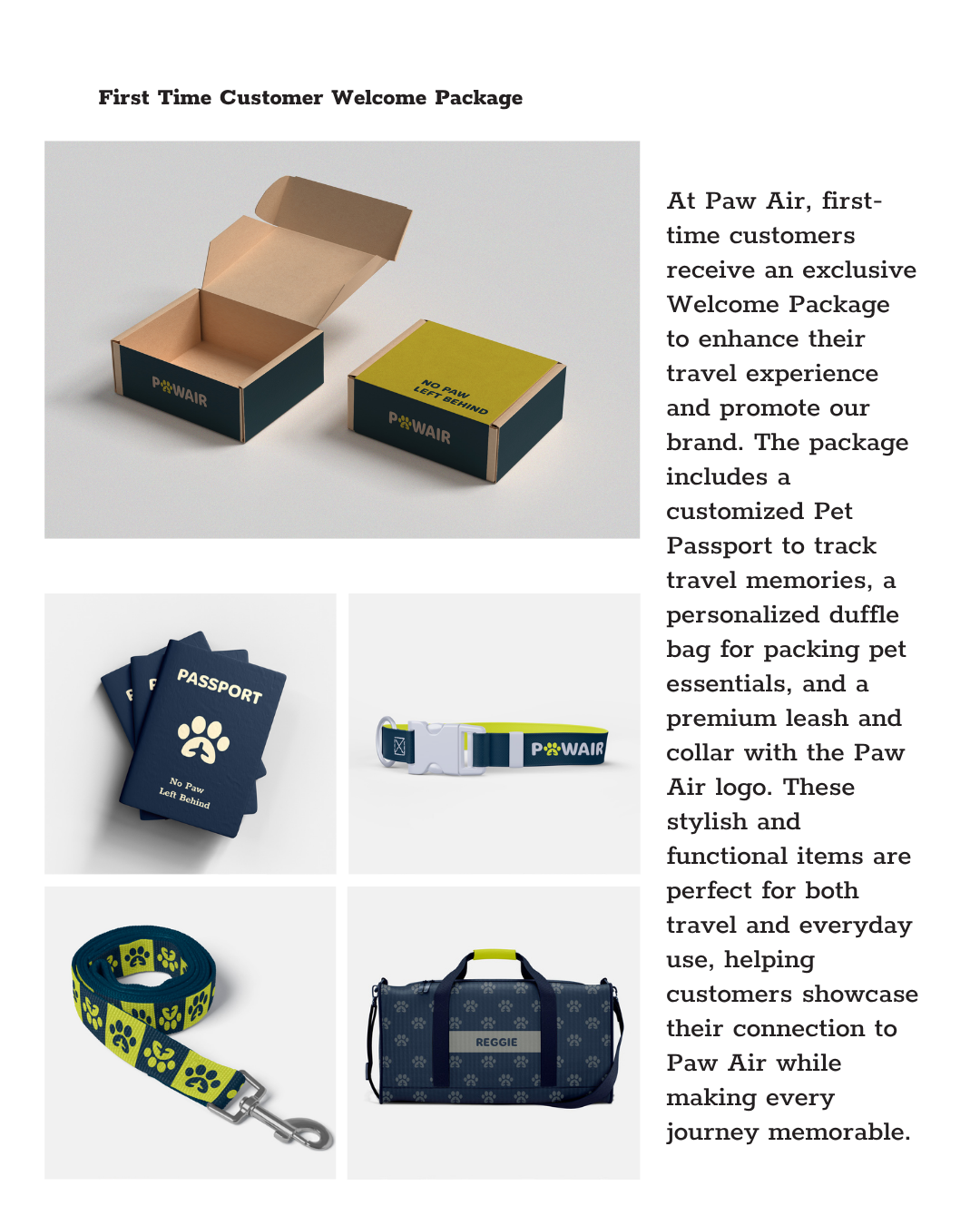 First Time Customer Welcome Package

PAWAIR

NO PAW LEFT BEHIND

PAWAIR

PASSPORT

No Paw Left Behind

PAWAIR

REGGIE

At Paw Air, first-time customers receive an exclusive Welcome Package to enhance their travel experience and promote our brand. The package includes a customized Pet Passport to track travel memories, a personalized duffle bag for packing pet essentials, and a premium leash and collar with the Paw Air logo. These stylish and functional items are perfect for both travel and everyday use, helping customers showcase their connection to Paw Air while making every journey memorable.